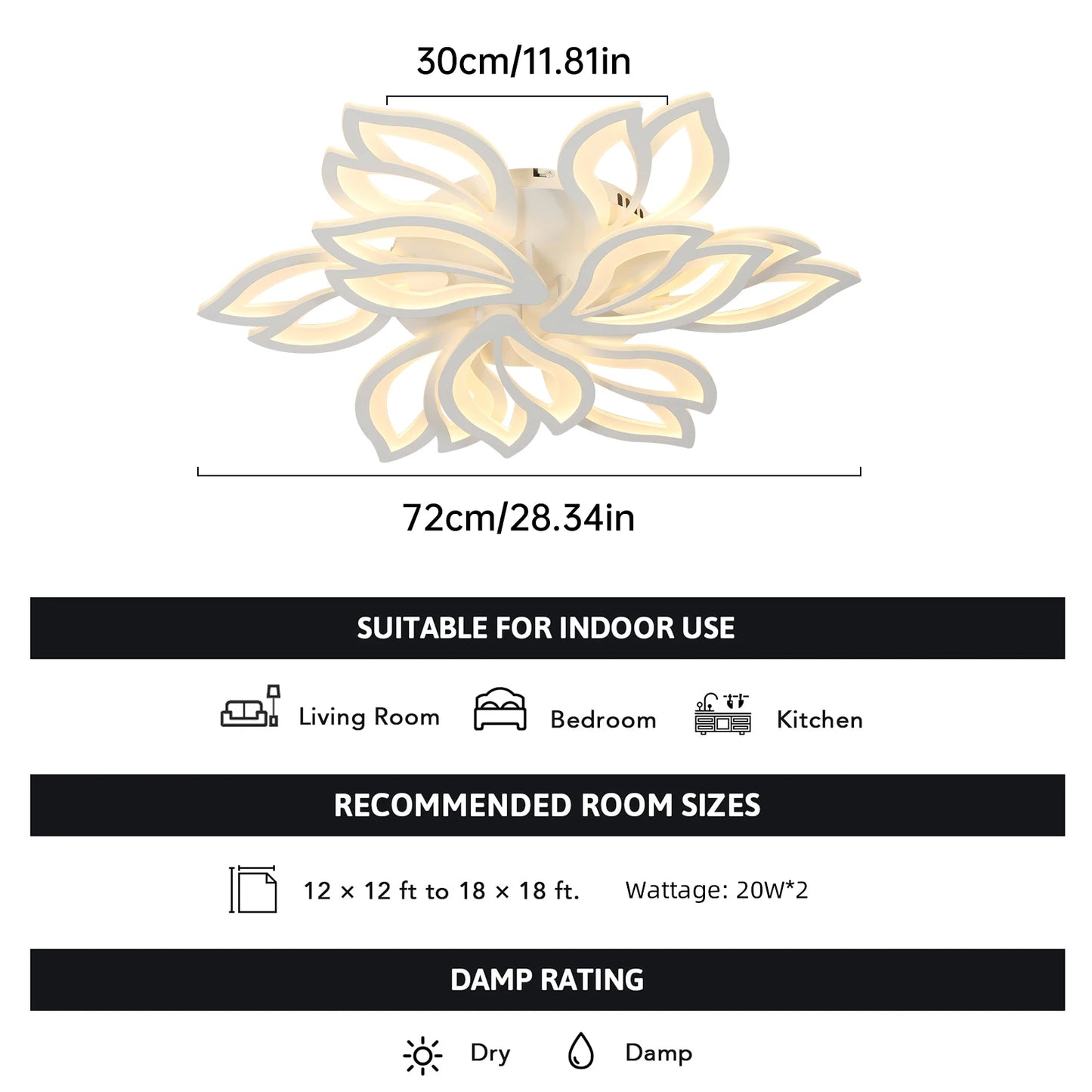 30cm/11.81in

72cm/28.34in

SUITABLE FOR INDOOR USE

Living Room

Bedroom

Kitchen

RECOMMENDED ROOM SIZES

12 × 12 ft to 18 × 18 ft.

Wattage: 20W*2

DAMP RATING

Dry

Damp